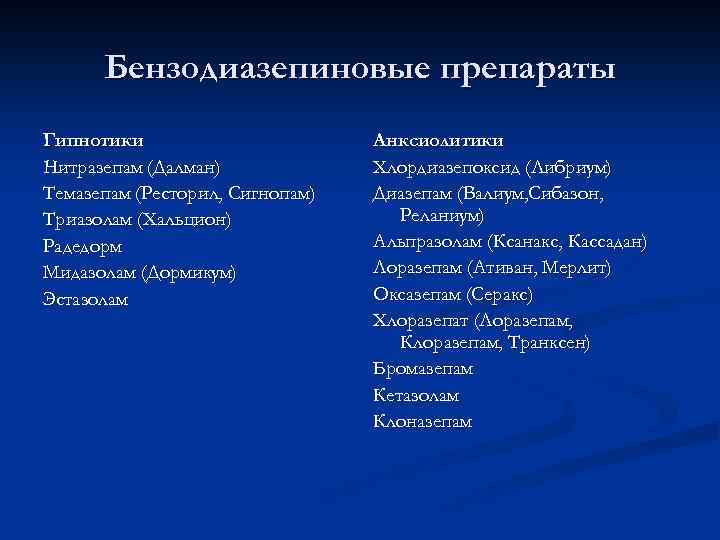 Бензодиазепиновые препараты

Гипнотики
Нитразепам (Далман)
Темазепам (Ресторил, Сигнопам)
Триазолам (Хальцион)
Радедорм
Мидазолам (Дормикум)
Эстазолам

Анксиолитики
Хлордиазепоксид (Либриум)
Диазепам (Валиум,Сибазон, Реланиум)
Альпразолам (Ксанакс, Кассадан)
Лоразепам (Ативан, Мерлит)
Оксазепам (Серакс)
Хлоразепат (Лоразепам, Клоразепам, Транксен)
Бромазепам
Кетазолам
Клоназепам